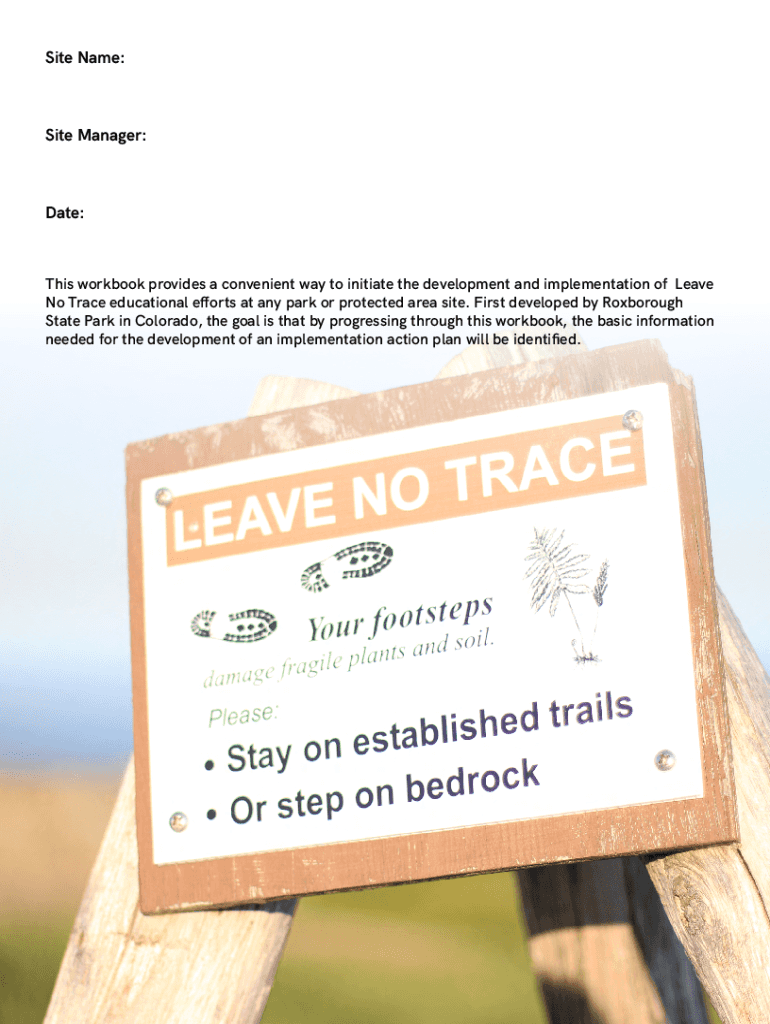 Site Name:

Site Manager:

Date:

This workbook provides a convenient way to initiate the development and implementation of Leave No Trace educational efforts at any park or protected area site. First developed by Roxborough State Park in Colorado, the goal is that by progressing through this workbook, the basic information needed for the development of an implementation action plan will be identified.

LEAVE NO TRACE

Your footsteps damage fragile plants and soil.

Please:

• Stay on established trails
• Or step on bedrock